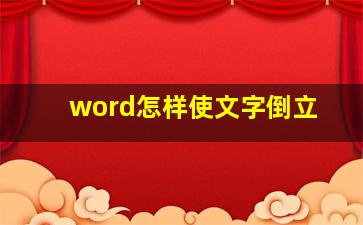 word怎样使文字倒立